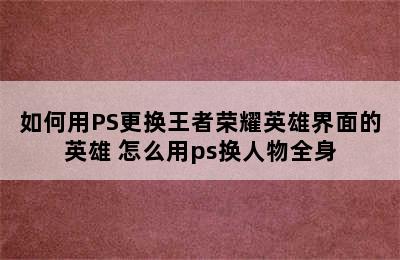 如何用PS更换王者荣耀英雄界面的英雄 怎么用ps换人物全身